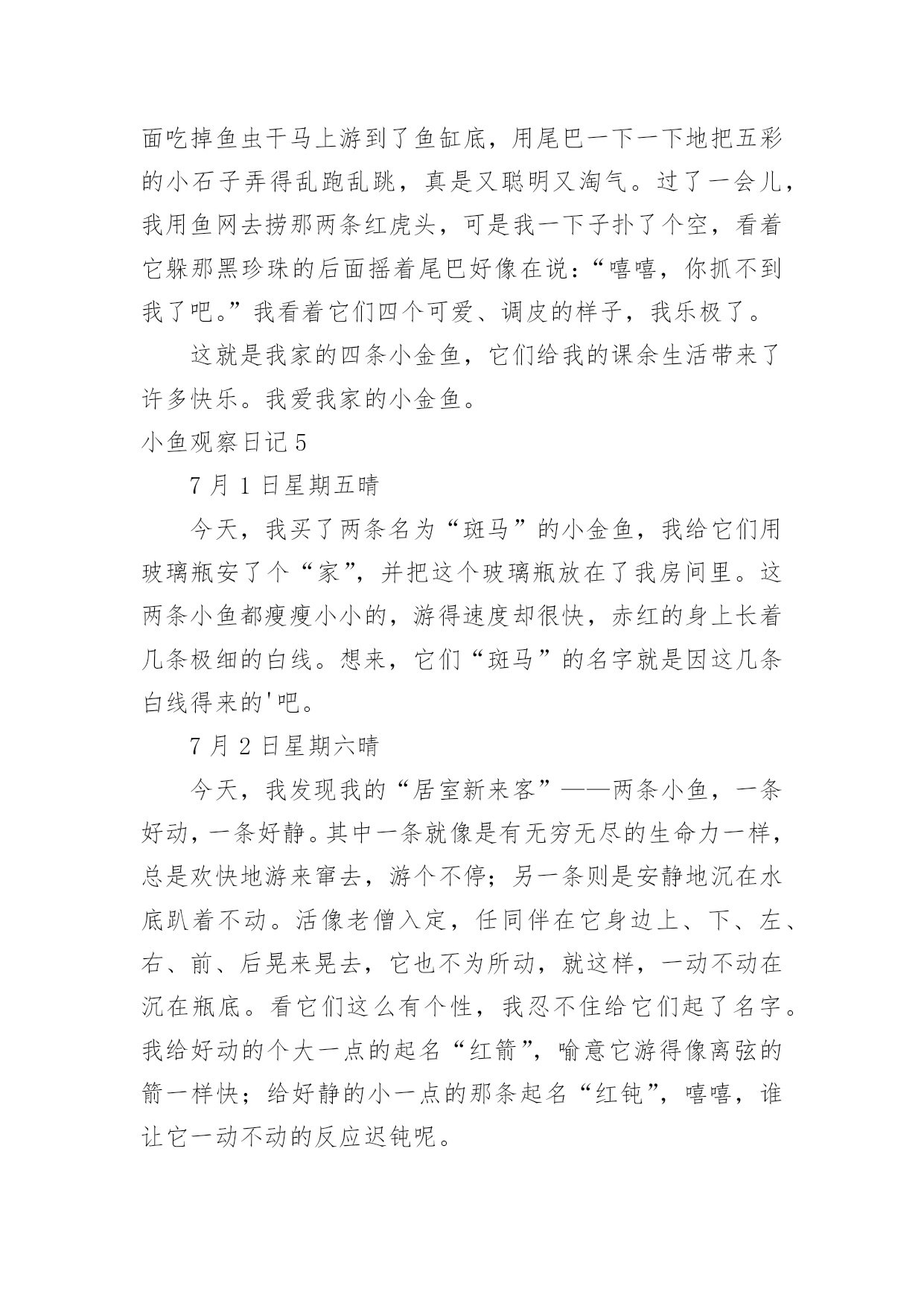 面吃掉鱼虫干马上游到了鱼缸底，用尾巴一下一下地把五彩的小石子弄得乱跑乱跳，真是又聪明又淘气。过了一会儿，我用鱼网去捞那两条红虎头，可是我一下子扑了个空，看着它躲那黑珍珠的后面摇着尾巴好像在说：“嘻嘻，你抓不到我了吧。”我看着它们四个可爱、调皮的样子，我乐极了。

这就是我家的四条小金鱼，它们给我的课余生活带来了许多快乐。我爱我家的小金鱼。

小鱼观察日记 5

7 月 1 日星期五晴

今天，我买了两条名为“斑马”的小金鱼，我给它们用玻璃瓶安了个“家”，并把这个玻璃瓶放在了我房间里。这两条小鱼都瘦瘦小小的，游得速度却很快，赤红的身上长着几条极细的白线。想来，它们“斑马”的名字就是因这几条白线得来的'吧。

7 月 2 日星期六晴

今天，我发现我的“居室新来客”——两条小鱼，一条好动，一条好静。其中一条就像是有无穷无尽的生命力一样，总是欢快地游来窜去，游个不停；另一条则是安静地沉在水底趴着不动。活像老僧入定，任同伴在它身边上、下、左、右、前、后晃来晃去，它也不为所动，就这样，一动不动在沉在瓶底。看它们这么有个性，我忍不住给它们起了名字。我给好动的个大一点的起名“红箭”，喻意它游得像离弦的箭一样快；给好静的小一点的那条起名“红钝”，嘻嘻，谁让它一动不动的反应迟钝呢。